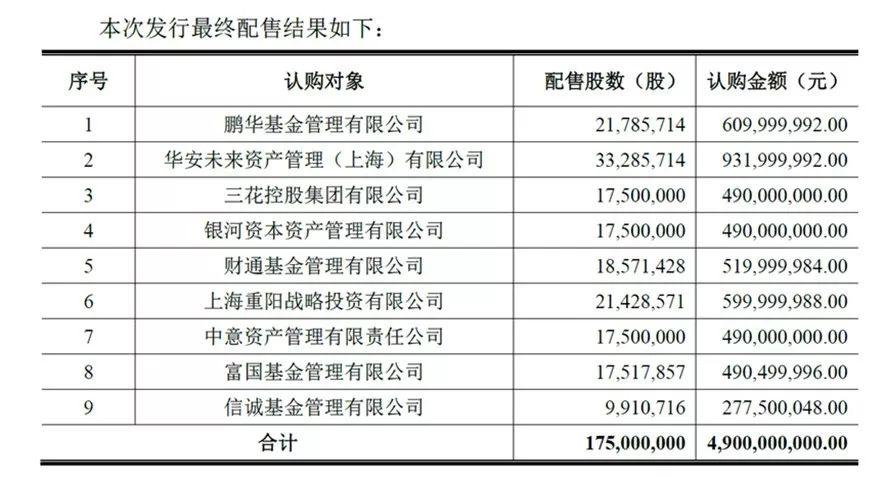 本次发行最终配售结果如下：

| 序号 | 认购对象 | 配售股数（股） | 认购金额（元） |
|---|---|---|---|
| 1 | 鹏华基金管理有限公司 | 21,785,714 | 609,999,992.00 |
| 2 | 华安未来资产管理（上海）有限公司 | 33,285,714 | 931,999,992.00 |
| 3 | 三花控股集团有限公司 | 17,500,000 | 490,000,000.00 |
| 4 | 银河资本资产管理有限公司 | 17,500,000 | 490,000,000.00 |
| 5 | 财通基金管理有限公司 | 18,571,428 | 519,999,984.00 |
| 6 | 上海重阳战略投资有限公司 | 21,428,571 | 599,999,988.00 |
| 7 | 中意资产管理有限责任公司 | 17,500,000 | 490,000,000.00 |
| 8 | 富国基金管理有限公司 | 17,517,857 | 490,499,996.00 |
| 9 | 信诚基金管理有限公司 | 9,910,716 | 277,500,048.00 |
| 合计 | | 175,000,000 | 4,900,000,000.00 |